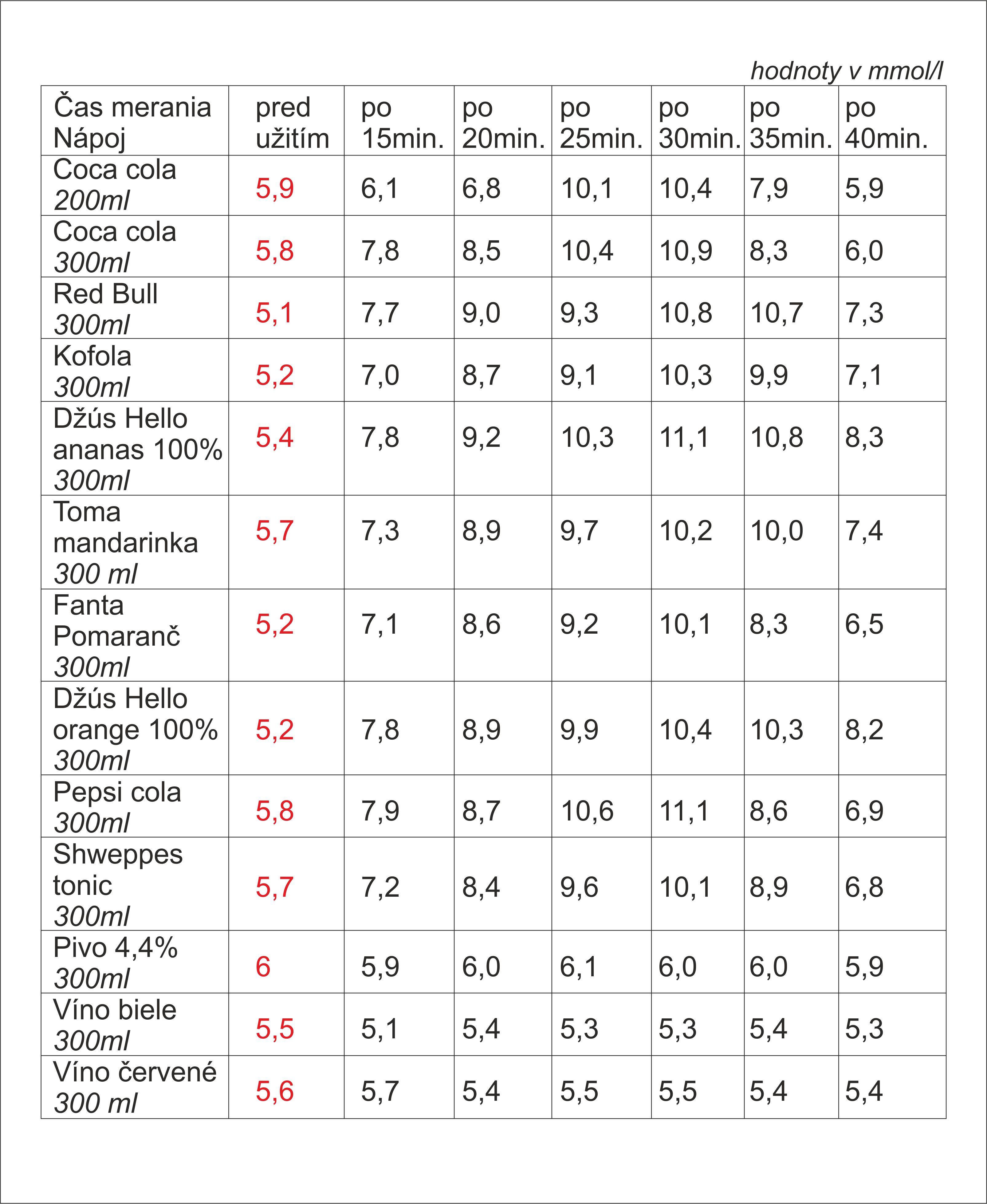 hodnoty v mmol/l

| Čas merania Nápoj | pred užitím | po 15min. | po 20min. | po 25min. | po 30min. | po 35min. | po 40min. |
|---|---|---|---|---|---|---|---|
| Coca cola 200ml | 5,9 | 6,1 | 6,8 | 10,1 | 10,4 | 7,9 | 5,9 |
| Coca cola 300ml | 5,8 | 7,8 | 8,5 | 10,4 | 10,9 | 8,3 | 6,0 |
| Red Bull 300ml | 5,1 | 7,7 | 9,0 | 9,3 | 10,8 | 10,7 | 7,3 |
| Kofola 300ml | 5,2 | 7,0 | 8,7 | 9,1 | 10,3 | 9,9 | 7,1 |
| Džús Hello ananas 100% 300ml | 5,4 | 7,8 | 9,2 | 10,3 | 11,1 | 10,8 | 8,3 |
| Toma mandarinka 300 ml | 5,7 | 7,3 | 8,9 | 9,7 | 10,2 | 10,0 | 7,4 |
| Fanta Pomaranč 300ml | 5,2 | 7,1 | 8,6 | 9,2 | 10,1 | 8,3 | 6,5 |
| Džús Hello orange 100% 300ml | 5,2 | 7,8 | 8,9 | 9,9 | 10,4 | 10,3 | 8,2 |
| Pepsi cola 300ml | 5,8 | 7,9 | 8,7 | 10,6 | 11,1 | 8,6 | 6,9 |
| Shweppes tonic 300ml | 5,7 | 7,2 | 8,4 | 9,6 | 10,1 | 8,9 | 6,8 |
| Pivo 4,4% 300ml | 6 | 5,9 | 6,0 | 6,1 | 6,0 | 6,0 | 5,9 |
| Víno biele 300ml | 5,5 | 5,1 | 5,4 | 5,3 | 5,3 | 5,4 | 5,3 |
| Víno červené 300 ml | 5,6 | 5,7 | 5,4 | 5,5 | 5,5 | 5,4 | 5,4 |